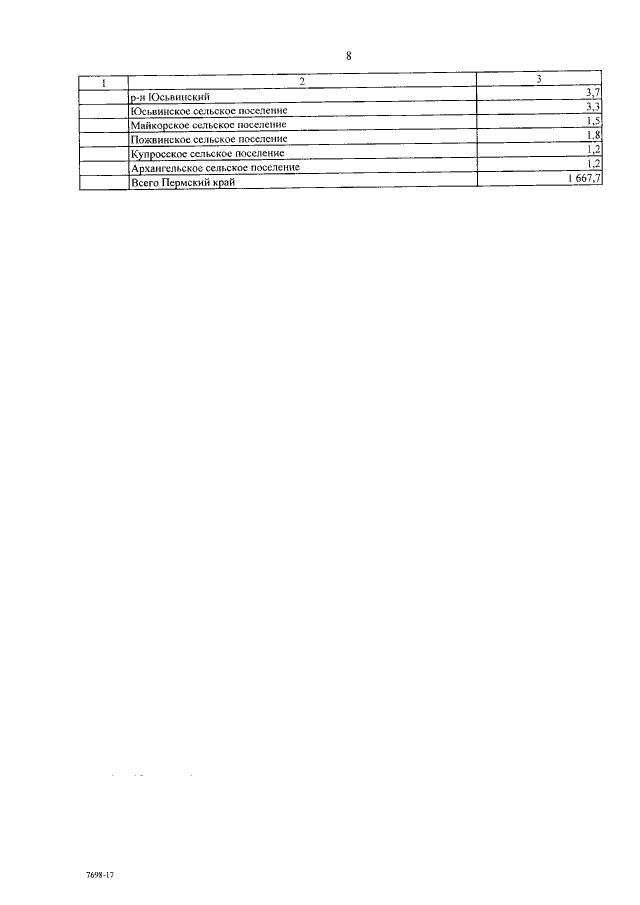 8

| 1 | 2 | 3 |
|---|---|---|
| | р-н Юсьвинский | 3,7 |
| | Юсьвинское сельское поселение | 3,3 |
| | Майкорское сельское поселение | 1,5 |
| | Пожвинское сельское поселение | 1,8 |
| | Купросское сельское поселение | 1,2 |
| | Архангельское сельское поселение | 1,2 |
| | Всего Пермский край | 1 667,7 |

7698-17